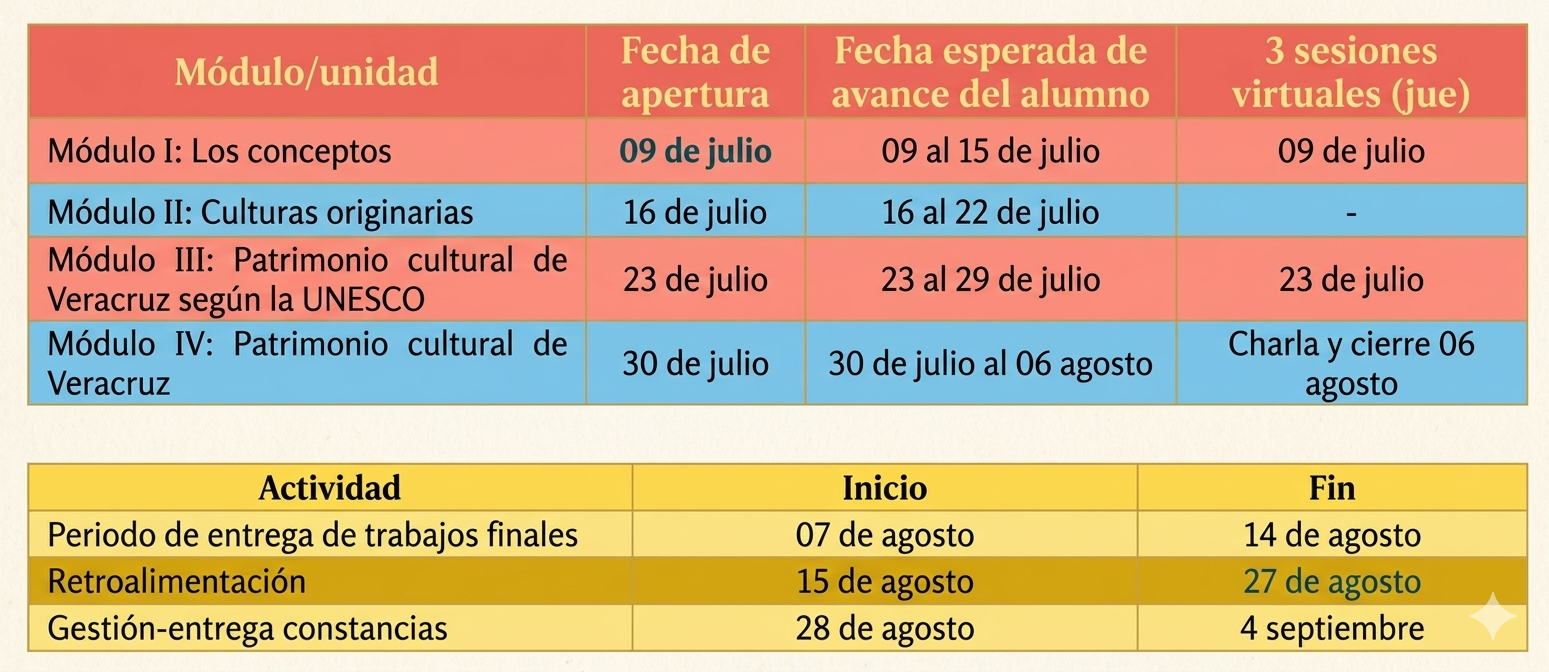 | Módulo/unidad | Fecha de apertura | Fecha esperada de avance del alumno | 3 sesiones virtuales (jue) |
|---|---|---|---|
| Módulo I: Los conceptos | 09 de julio | 09 al 15 de julio | 09 de julio |
| Módulo II: Culturas originarias | 16 de julio | 16 al 22 de julio | - |
| Módulo III: Patrimonio cultural de Veracruz según la UNESCO | 23 de julio | 23 al 29 de julio | 23 de julio |
| Módulo IV: Patrimonio cultural de Veracruz | 30 de julio | 30 de julio al 06 agosto | Charla y cierre 06 agosto |

| Actividad | Inicio | Fin |
|---|---|---|
| Periodo de entrega de trabajos finales | 07 de agosto | 14 de agosto |
| Retroalimentación | 15 de agosto | 27 de agosto |
| Gestión-entrega constancias | 28 de agosto | 4 septiembre |